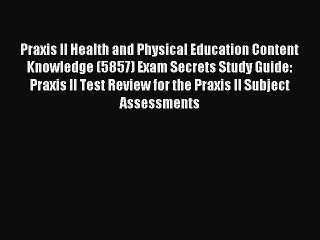 Praxis II Health and Physical Education Content Knowledge (5857) Exam Secrets Study Guide: Praxis II Test Review for the Praxis II Subject Assessments